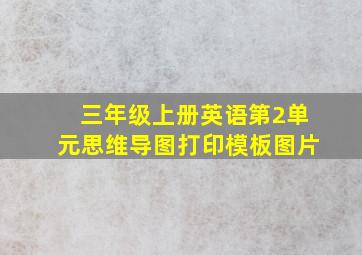 三年级上册英语第2单元思维导图打印模板图片